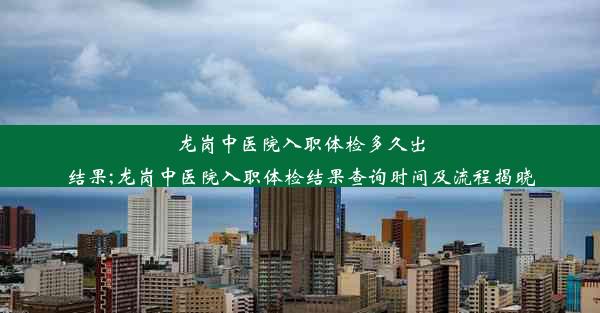 龙岗中医院入职体检多久出结果;龙岗中医院入职体检结果查询时间及流程揭晓